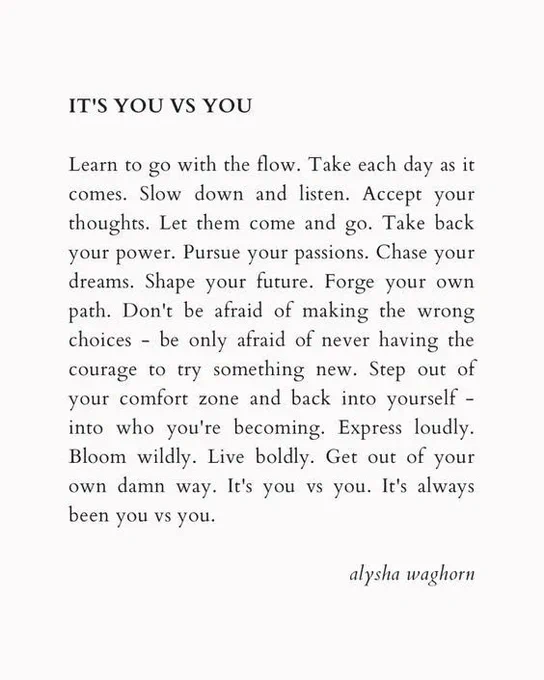 IT'S YOU VS YOU

Learn to go with the flow. Take each day as it comes. Slow down and listen. Accept your thoughts. Let them come and go. Take back your power. Pursue your passions. Chase your dreams. Shape your future. Forge your own path. Don't be afraid of making the wrong choices - be only afraid of never having the courage to try something new. Step out of your comfort zone and back into yourself - into who you're becoming. Express loudly. Bloom wildly. Live boldly. Get out of your own damn way. It's you vs you. It's always been you vs you.

alysha waghorn